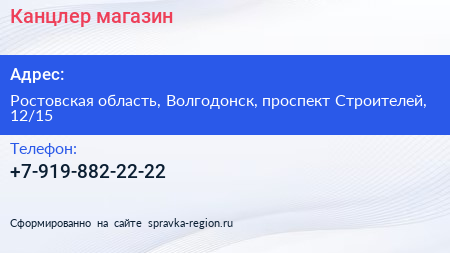 Канцлер магазин

Адрес:

Ростовская область, Волгодонск, проспект Строителей, 12/15

Телефон:

+7-919-882-22-22

Сформированно на сайте spravka-region.ru